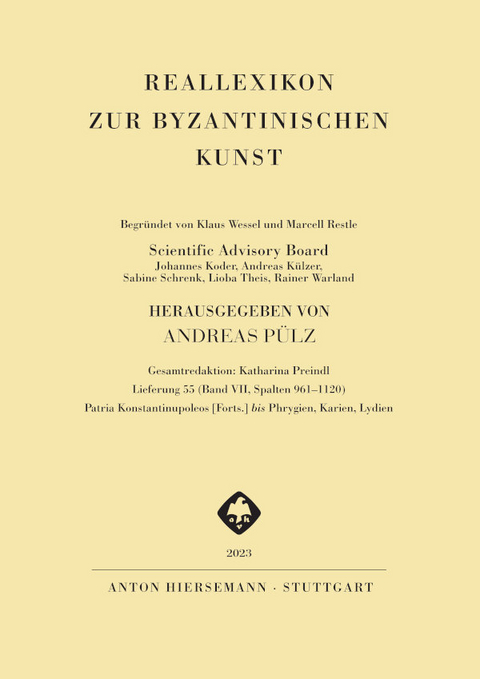 REALLEXIKON
ZUR BYZANTINISCHEN
KUNST

Begründet von Klaus Wessel und Marcell Restle

Scientific Advisory Board
Johannes Koder, Andreas Külzer,
Sabine Schrenk, Lioba Theis, Rainer Warland

HERAUSGEGEBEN VON
ANDREAS PÜLZ

Gesamtredaktion: Katharina Preindl
Lieferung 55 (Band VII, Spalten 961–1120)
Patria Konstantinupoleos [Forts.] bis Phrygien, Karien, Lydien

2023

ANTON HIERSEMANN · STUTTGART